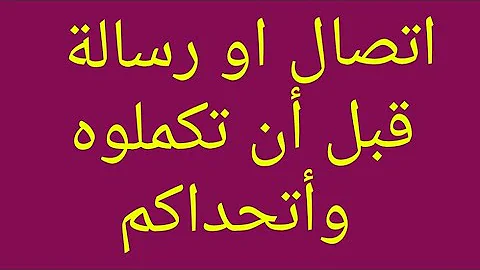 اتصال او رسالة
قبل أن تكملوه
وأتحداكم